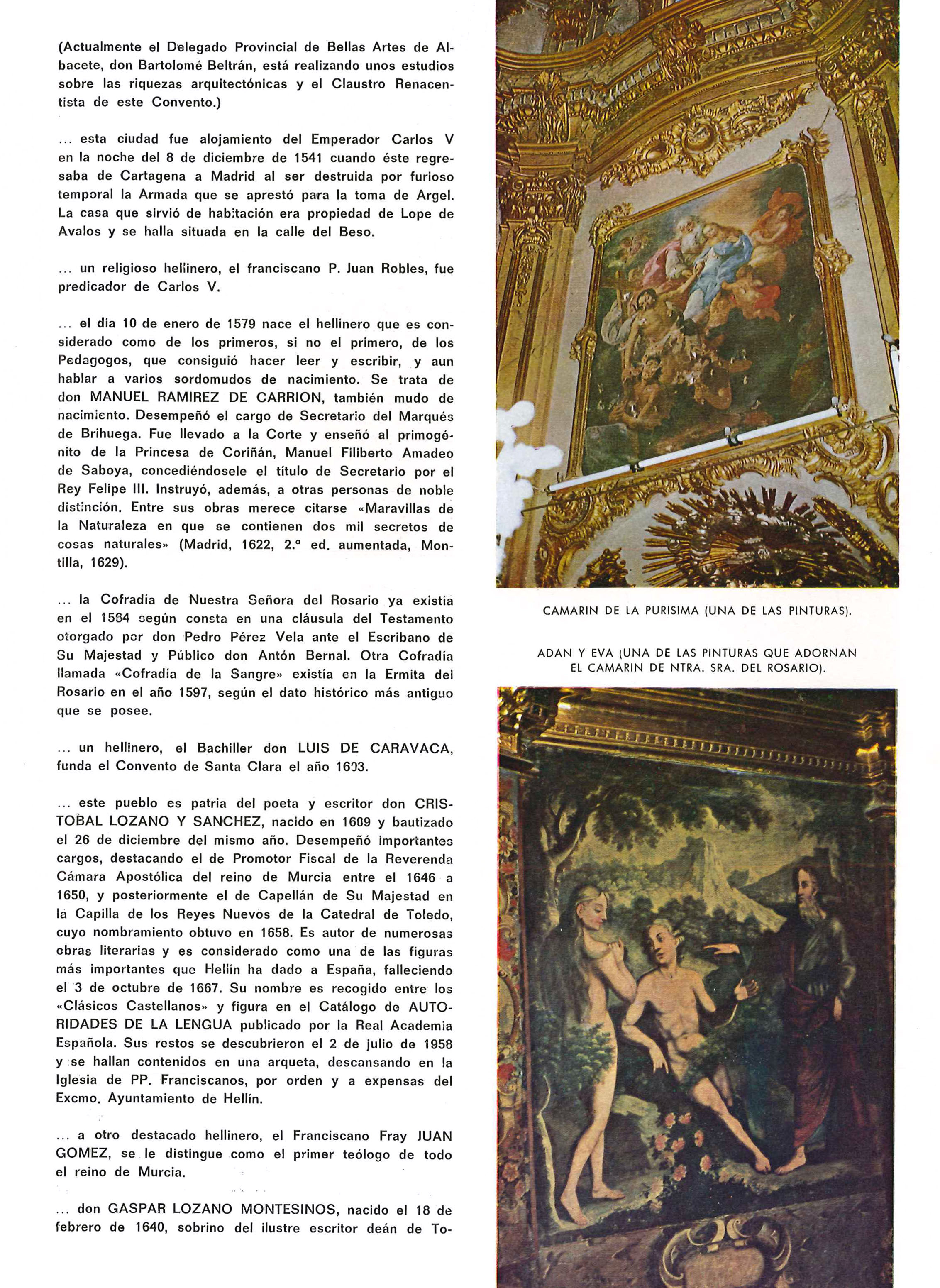 (Actualmente el Delegado Provincial de Bellas Artes de Albacete, don Bartolomé Beltrán, está realizando unos estudios sobre las riquezas arquitectónicas y el Claustro Renacentista de este Convento.)

... esta ciudad fue alojamiento del Emperador Carlos V en la noche del 8 de diciembre de 1541 cuando éste regresaba de Cartagena a Madrid al ser destruida por furioso temporal la Armada que se aprestó para la toma de Argel. La casa que sirvió de habitación era propiedad de Lope de Avalos y se halla situada en la calle del Beso.

... un religioso hellinero, el franciscano P. Juan Robles, fue predicador de Carlos V.

... el día 10 de enero de 1579 nace el hellinero que es considerado como de los primeros, si no el primero, de los Pedagogos, que consiguió hacer leer y escribir, y aun hablar a varios sordomudos de nacimiento. Se trata de don MANUEL RAMIREZ DE CARRION, también mudo de nacimiento. Desempeñó el cargo de Secretario del Marqués de Brihuega. Fue llevado a la Corte y enseñó al primogénito de la Princesa de Coriñán, Manuel Filiberto Amadeo de Saboya, concediéndosele el título de Secretario por el Rey Felipe III. Instruyó, además, a otras personas de noble distinción. Entre sus obras merece citarse «Maravillas de la Naturaleza en que se contienen dos mil secretos de cosas naturales» (Madrid, 1622, 2.ª ed. aumentada, Montilla, 1629).

... la Cofradía de Nuestra Señora del Rosario ya existía en el 1564 según consta en una cláusula del Testamento otorgado por don Pedro Pérez Vela ante el Escribano de Su Majestad y Público don Antón Bernal. Otra Cofradía llamada «Cofradía de la Sangre» existía en la Ermita del Rosario en el año 1597, según el dato histórico más antiguo que se posee.

... un hellinero, el Bachiller don LUIS DE CARAVACA, funda el Convento de Santa Clara el año 1603.

... este pueblo es patria del poeta y escritor don CRISTOBAL LOZANO Y SANCHEZ, nacido en 1609 y bautizado el 26 de diciembre del mismo año. Desempeñó importantes cargos, destacando el de Promotor Fiscal de la Reverenda Cámara Apostólica del reino de Murcia entre el 1646 a 1650, y posteriormente el de Capellán de Su Majestad en la Capilla de los Reyes Nuevos de la Catedral de Toledo, cuyo nombramiento obtuvo en 1658. Es autor de numerosas obras literarias y es considerado como una de las figuras más importantes que Hellín ha dado a España, falleciendo el 3 de octubre de 1667. Su nombre es recogido entre los «Clásicos Castellanos» y figura en el Catálogo de AUTORIDADES DE LA LENGUA publicado por la Real Academia Española. Sus restos se descubrieron el 2 de julio de 1958 y se hallan contenidos en una arqueta, descansando en la Iglesia de PP. Franciscanos, por orden y a expensas del Excmo. Ayuntamiento de Hellín.

... a otro destacado hellinero, el Franciscano Fray JUAN GOMEZ, se le distingue como el primer teólogo de todo el reino de Murcia.

... don GASPAR LOZANO MONTESINOS, nacido el 18 de febrero de 1640, sobrino del ilustre escritor deán de To-

CAMARIN DE LA PURISIMA (UNA DE LAS PINTURAS).

ADAN Y EVA (UNA DE LAS PINTURAS QUE ADORNAN EL CAMARIN DE NTRA. SRA. DEL ROSARIO).